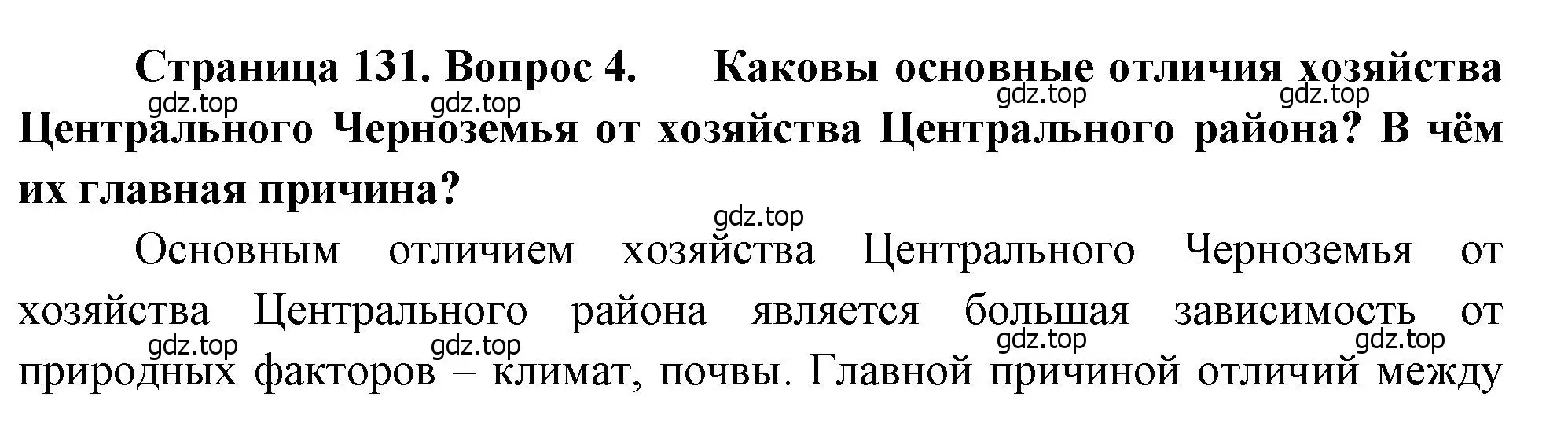 Страница 131. Вопрос 4. Каковы основные отличия хозяйства Центрального Черноземья от хозяйства Центрального района? В чём их главная причина?

gdz.top gdz.top gdz.top gdz.top gdz.top

Основным отличием хозяйства Центрального Черноземья от хозяйства Центрального района является большая зависимость от природных факторов – климат, почвы. Главной причиной отличий между

gdz.top gdz.top gdz.top gdz.top